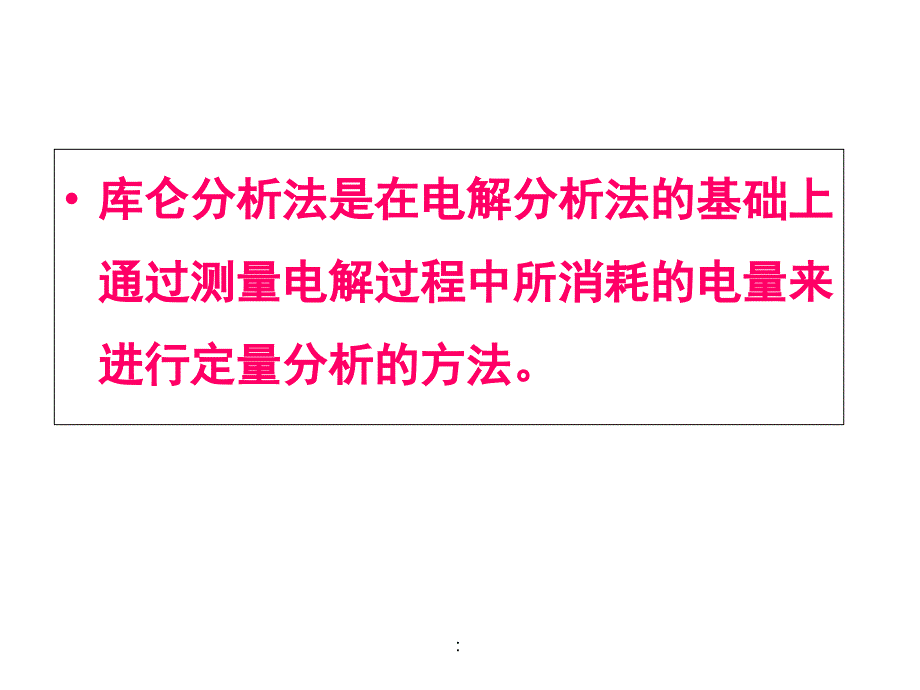 • 库仑分析法是在电解分析法的基础上通过测量电解过程中所消耗的电量来进行定量分析的方法。

: